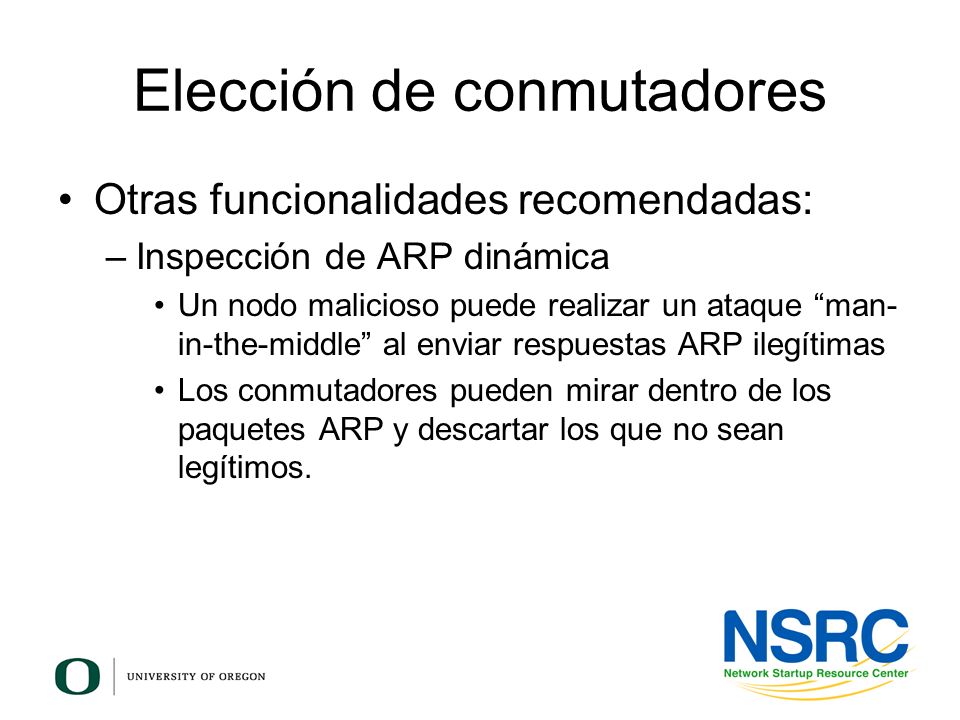 Elección de conmutadores

• Otras funcionalidades recomendadas:

– Inspección de ARP dinámica

• Un nodo malicioso puede realizar un ataque “man-in-the-middle” al enviar respuestas ARP ilegítimas

• Los conmutadores pueden mirar dentro de los paquetes ARP y descartar los que no sean legítimos.

O UNIVERSITY OF OREGON

NSRC
Network Startup Resource Center